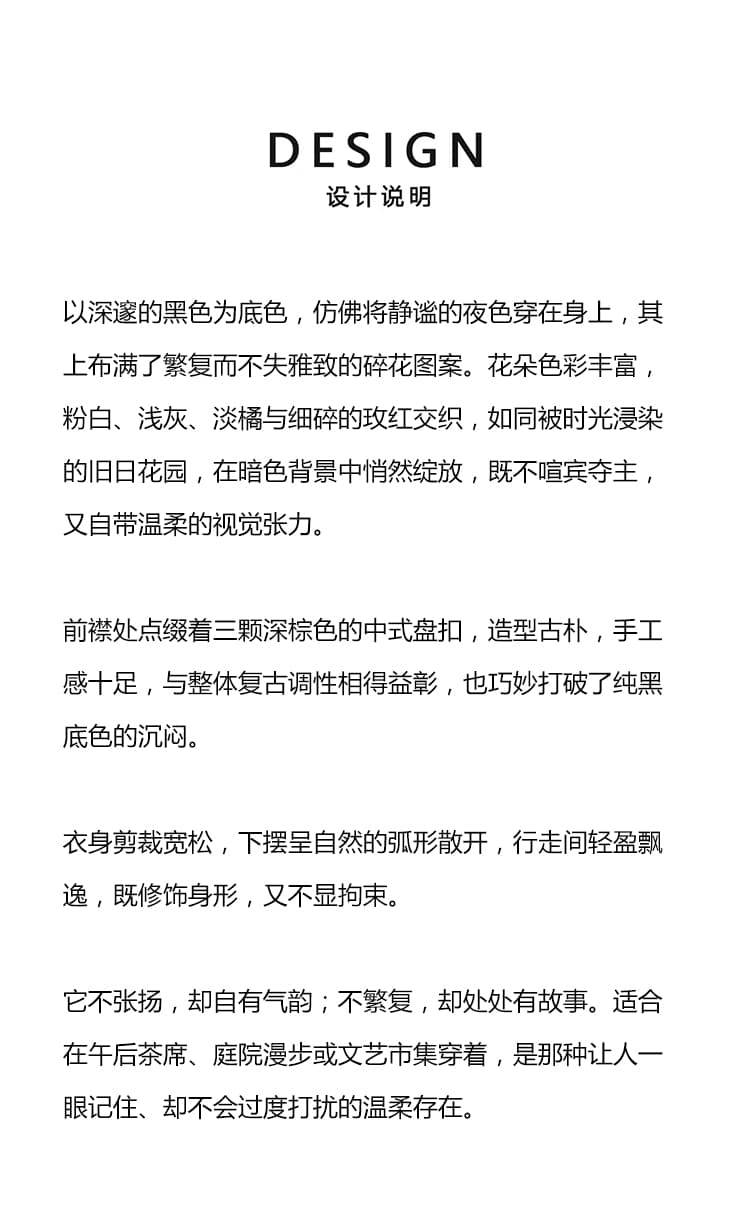 DESIGN
设计说明

以深邃的黑色为底色，仿佛将静谧的夜色穿在身上，其上布满了繁复而不失雅致的碎花图案。花朵色彩丰富，粉白、浅灰、淡橘与细碎的玫红交织，如同被时光浸染的旧日花园，在暗色背景中悄然绽放，既不喧宾夺主，又自带温柔的视觉张力。

前襟处点缀着三颗深棕色的中式盘扣，造型古朴，手工感十足，与整体复古调性相得益彰，也巧妙打破了纯黑底色的沉闷。

衣身剪裁宽松，下摆呈自然的弧形散开，行走间轻盈飘逸，既修饰身形，又不显拘束。

它不张扬，却自有气韵；不繁复，却处处有故事。适合在午后茶席、庭院漫步或文艺市集穿着，是那种让人一眼记住、却不会过度打扰的温柔存在。